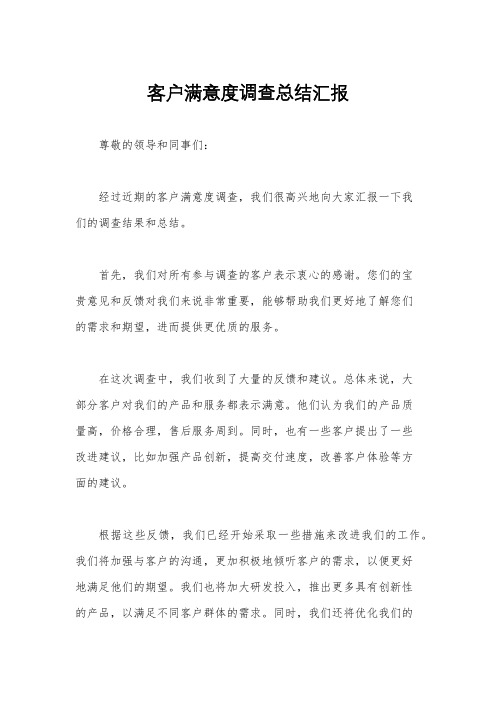 客户满意度调查总结汇报

尊敬的领导和同事们：

经过近期的客户满意度调查，我们很高兴地向大家汇报一下我们的调查结果和总结。

首先，我们对所有参与调查的客户表示衷心的感谢。您们的宝贵意见和反馈对我们来说非常重要，能够帮助我们更好地了解您们的需求和期望，进而提供更优质的服务。

在这次调查中，我们收到了大量的反馈和建议。总体来说，大部分客户对我们的产品和服务都表示满意。他们认为我们的产品质量高，价格合理，售后服务周到。同时，也有一些客户提出了一些改进建议，比如加强产品创新，提高交付速度，改善客户体验等方面的建议。

根据这些反馈，我们已经开始采取一些措施来改进我们的工作。我们将加强与客户的沟通，更加积极地倾听客户的需求，以便更好地满足他们的期望。我们也将加大研发投入，推出更多具有创新性的产品，以满足不同客户群体的需求。同时，我们还将优化我们的